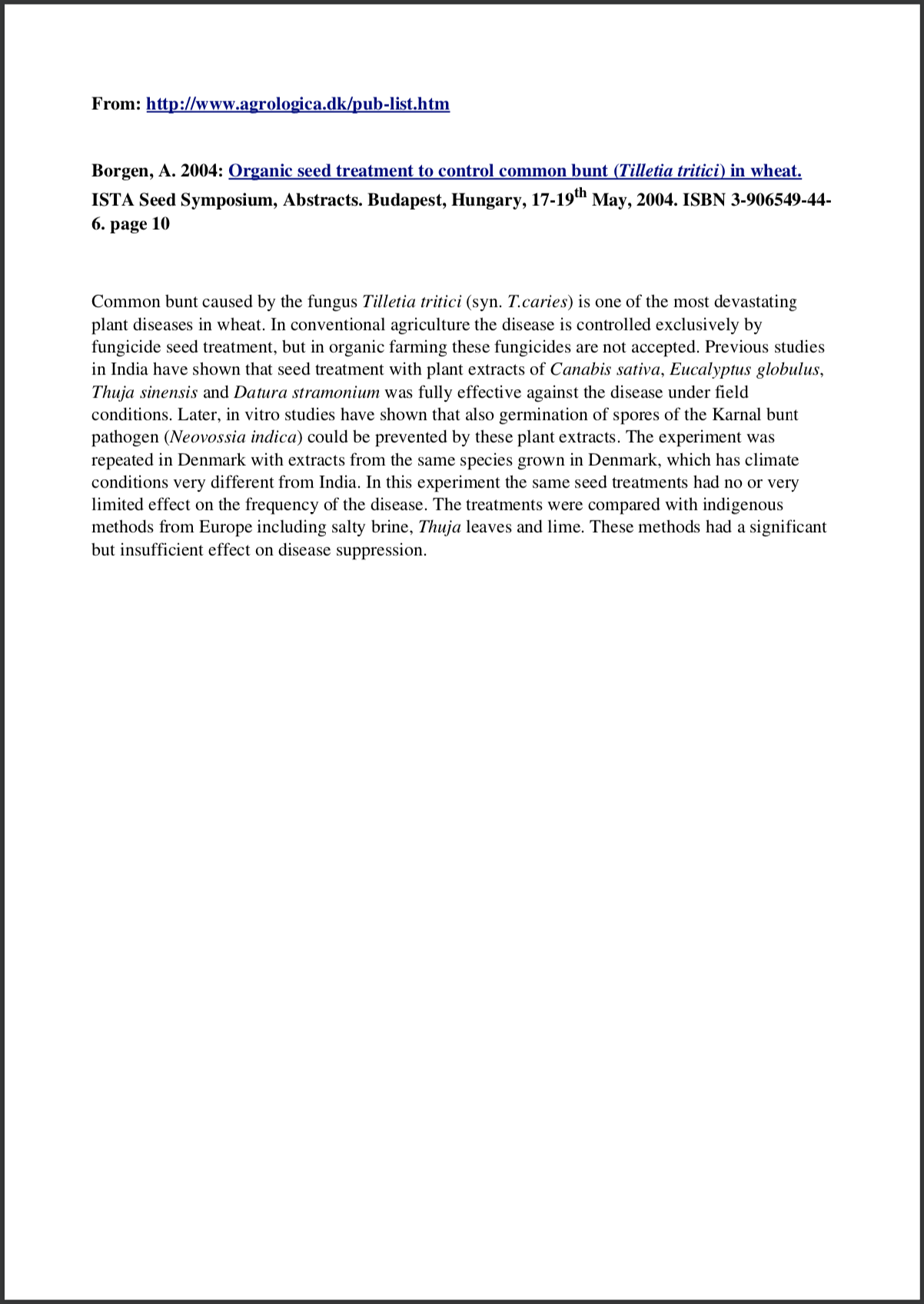 From: http://www.agrologica.dk/pub-list.htm

Borgen, A. 2004: Organic seed treatment to control common bunt (Tilletia tritici) in wheat. ISTA Seed Symposium, Abstracts. Budapest, Hungary, 17-19$^{th}$ May, 2004. ISBN 3-906549-44-6. page 10

Common bunt caused by the fungus Tilletia tritici (syn. T.caries) is one of the most devastating plant diseases in wheat. In conventional agriculture the disease is controlled exclusively by fungicide seed treatment, but in organic farming these fungicides are not accepted. Previous studies in India have shown that seed treatment with plant extracts of Canabis sativa, Eucalyptus globulus, Thuja sinensis and Datura stramonium was fully effective against the disease under field conditions. Later, in vitro studies have shown that also germination of spores of the Karnal bunt pathogen (Neovossia indica) could be prevented by these plant extracts. The experiment was repeated in Denmark with extracts from the same species grown in Denmark, which has climate conditions very different from India. In this experiment the same seed treatments had no or very limited effect on the frequency of the disease. The treatments were compared with indigenous methods from Europe including salty brine, Thuja leaves and lime. These methods had a significant but insufficient effect on disease suppression.